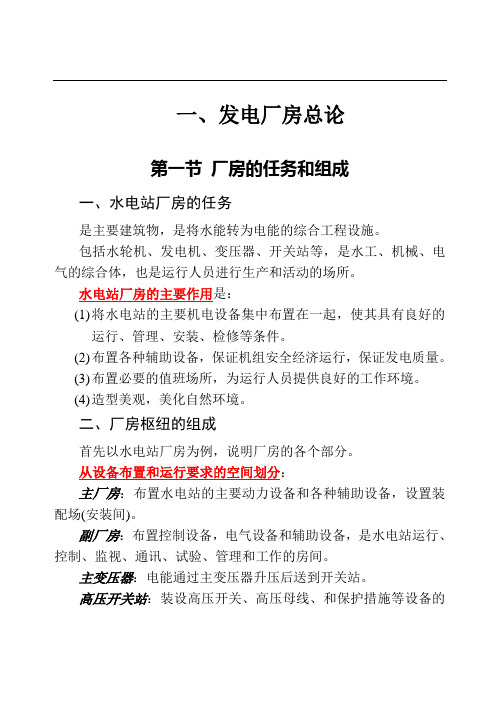 一、发电厂房总论

第一节 厂房的任务和组成

一、水电站厂房的任务

是主要建筑物，是将水能转为电能的综合工程设施。

包括水轮机、发电机、变压器、开关站等，是水工、机械、电气的综合体，也是运行人员进行生产和活动的场所。

水电站厂房的主要作用是：

(1) 将水电站的主要机电设备集中布置在一起，使其具有良好的运行、管理、安装、检修等条件。

(2) 布置各种辅助设备，保证机组安全经济运行，保证发电质量。

(3) 布置必要的值班场所，为运行人员提供良好的工作环境。

(4) 造型美观，美化自然环境。

二、厂房枢纽的组成

首先以水电站厂房为例，说明厂房的各个部分。

从设备布置和运行要求的空间划分：

主厂房：布置水电站的主要动力设备和各种辅助设备，设置装配场(安装间)。

副厂房：布置控制设备，电气设备和辅助设备，是水电站运行、控制、监视、通讯、试验、管理和工作的房间。

主变压器：电能通过主变压器升压后送到开关站。

高压开关站：装设高压开关、高压母线、和保护措施等设备的